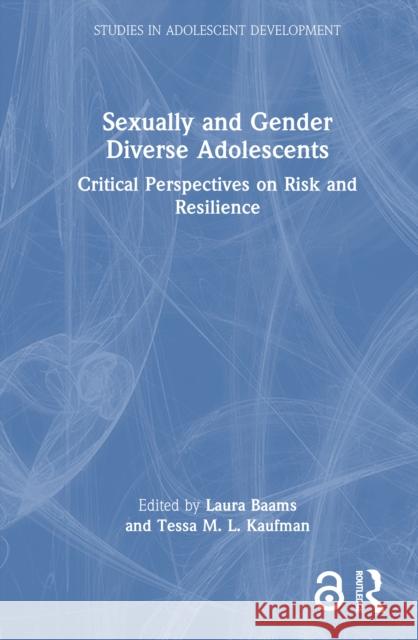 STUDIES IN ADOLESCENT DEVELOPMENT

Sexually and Gender Diverse Adolescents

Critical Perspectives on Risk and Resilience

Edited by Laura Baams and Tessa M. L. Kaufman

ROUTLEDGE